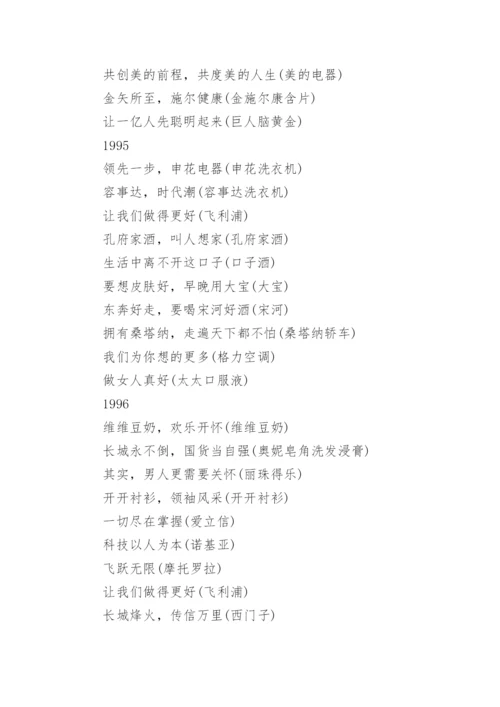 共创美的前程，共度美的人生(美的电器)
金矢所至，施尔健康(金施尔康含片)
让一亿人先聪明起来(巨人脑黄金)
1995
领先一步，申花电器(申花洗衣机)
容事达，时代潮(容事达洗衣机)
让我们做得更好(飞利浦)
孔府家酒，叫人想家(孔府家酒)
生活中离不开这口子(口子酒)
要想皮肤好，早晚用大宝(大宝)
东奔好走，要喝宋河好酒(宋河)
拥有桑塔纳，走遍天下都不怕(桑塔纳轿车)
我们为你想的更多(格力空调)
做女人真好(太太口服液)
1996
维维豆奶，欢乐开怀(维维豆奶)
长城永不倒，国货当自强(奥妮皂角洗发浸膏)
其实，男人更需要关怀(丽珠得乐)
开开衬衫，领袖风采(开开衬衫)
一切尽在掌握(爱立信)
科技以人为本(诺基亚)
飞跃无限(摩托罗拉)
让我们做得更好(飞利浦)
长城烽火，传信万里(西门子)